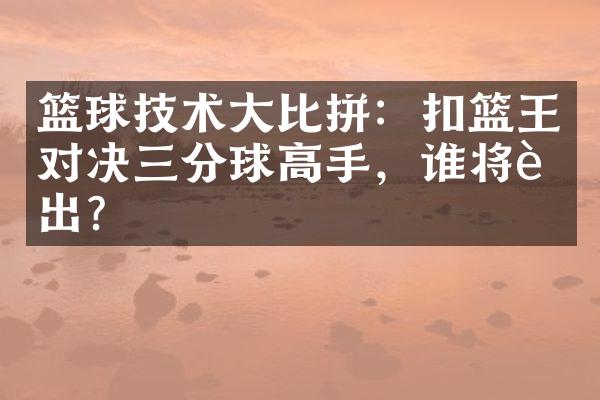 篮球技术大比拼：扣篮王对决三分球高手，谁将è出？